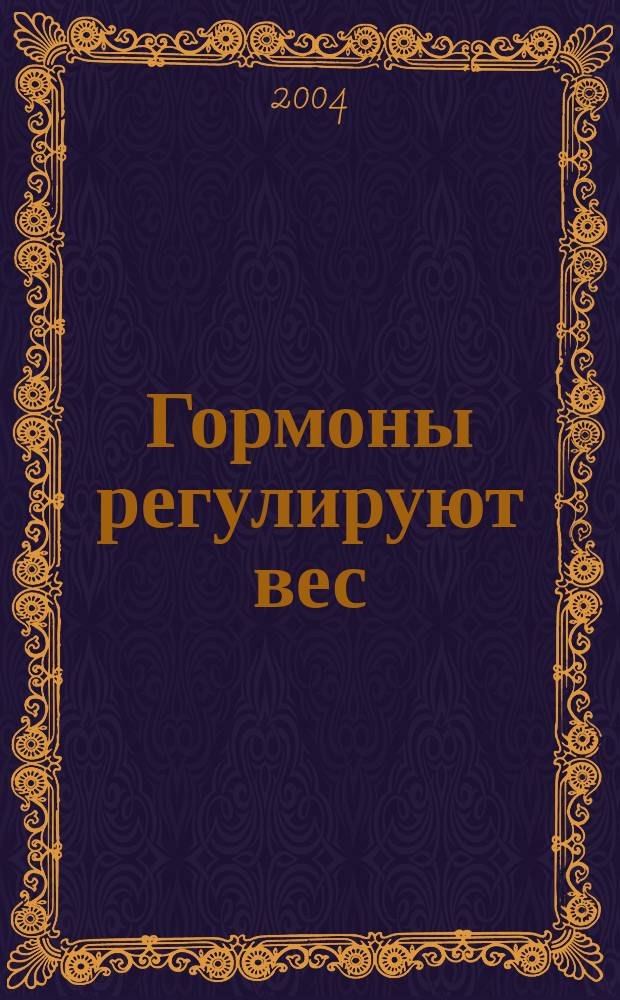 2004

Гормоны регулируют вес